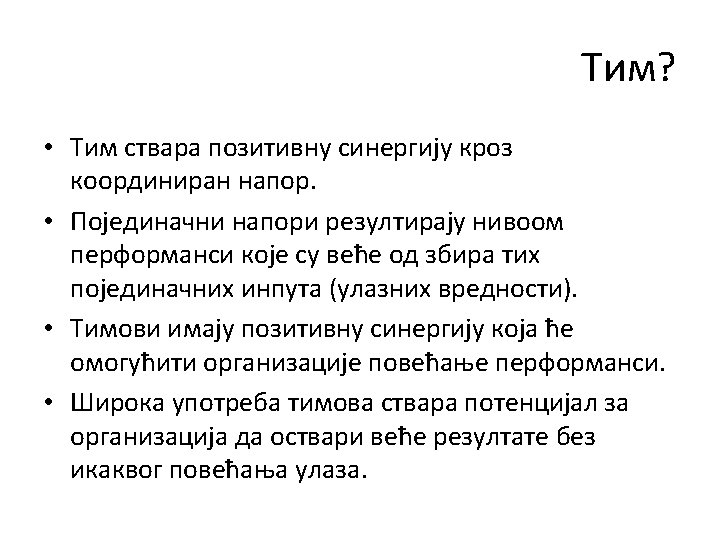 Тим?

• Тим ствара позитивну синергију кроз координиран напор.
• Појединачни напори резултирају нивоом перформанси које су веће од збира тих појединачних инпута (улазних вредности).
• Тимови имају позитивну синергију која ће омогућити организације повећање перформанси.
• Широка употреба тимова ствара потенцијал за организација да оствари веће резултате без икаквог повећања улаза.